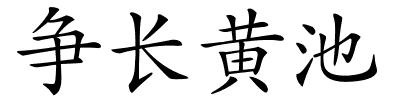 争长黄池